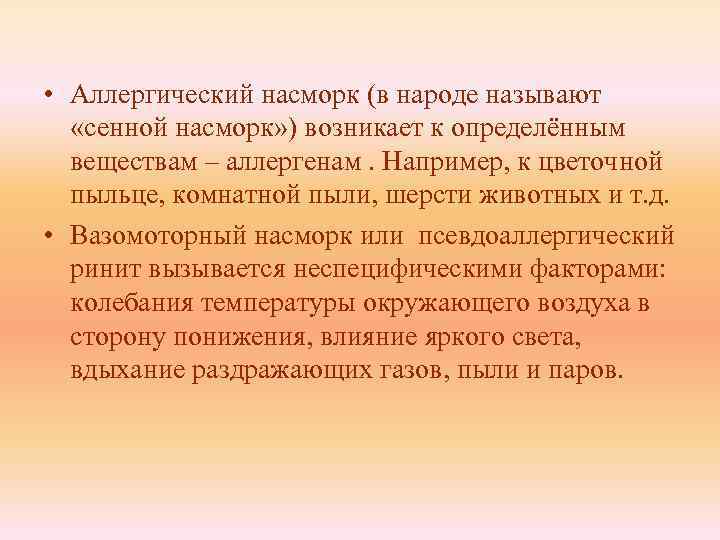 • Аллергический насморк (в народе называют «сенной насморк») возникает к определённым веществам – аллергенам . Например, к цветочной пыльце, комнатной пыли, шерсти животных и т.д.

• Вазомоторный насморк или псевдоаллергический ринит вызывается неспецифическими факторами: колебания температуры окружающего воздуха в сторону понижения, влияние яркого света, вдыхание раздражающих газов, пыли и паров.